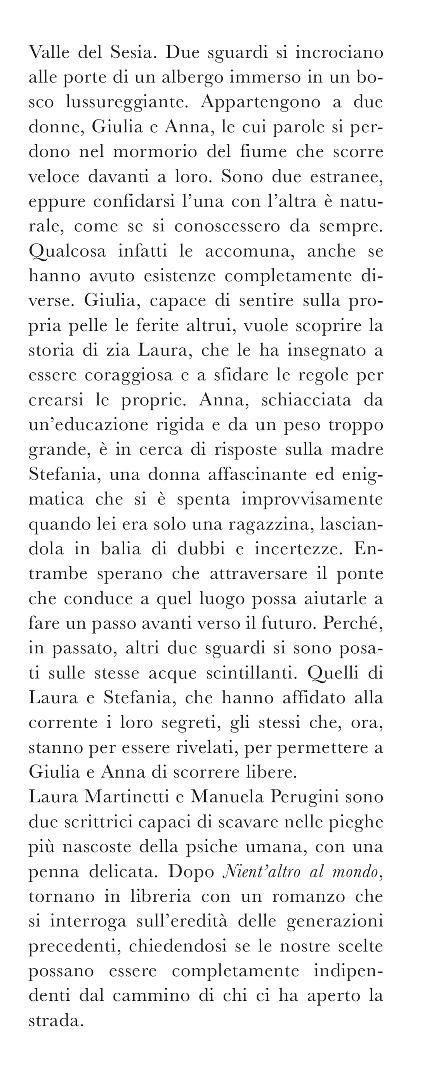 Valle del Sesia. Due sguardi si incrociano alle porte di un albergo immerso in un bosco lussureggiante. Appartengono a due donne, Giulia e Anna, le cui parole si perdono nel mormorio del fiume che scorre veloce davanti a loro. Sono due estranee, eppure confidarsi l'una con l'altra è naturale, come se si conoscessero da sempre. Qualcosa infatti le accomuna, anche se hanno avuto esistenze completamente diverse. Giulia, capace di sentire sulla propria pelle le ferite altrui, vuole scoprire la storia di zia Laura, che le ha insegnato a essere coraggiosa e a sfidare le regole per crearsi le proprie. Anna, schiacciata da un'educazione rigida e da un peso troppo grande, è in cerca di risposte sulla madre Stefania, una donna affascinante ed enigmatica che si è spenta improvvisamente quando lei era solo una ragazzina, lasciandola in balia di dubbi e incertezze. Entrambe sperano che attraversare il ponte che conduce a quel luogo possa aiutarle a fare un passo avanti verso il futuro. Perché, in passato, altri due sguardi si sono posati sulle stesse acque scintillanti. Quelli di Laura e Stefania, che hanno affidato alla corrente i loro segreti, gli stessi che, ora, stanno per essere rivelati, per permettere a Giulia e Anna di scorrere libere.
Laura Martinetti e Manuela Perugini sono due scrittrici capaci di scavare nelle pieghe più nascoste della psiche umana, con una penna delicata. Dopo Nient'altro al mondo, tornano in libreria con un romanzo che si interroga sull'eredità delle generazioni precedenti, chiedendosi se le nostre scelte possano essere completamente indipendenti dal cammino di chi ci ha aperto la strada.